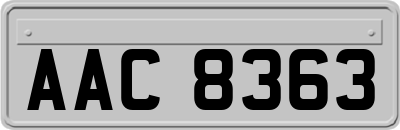 AAC 8363